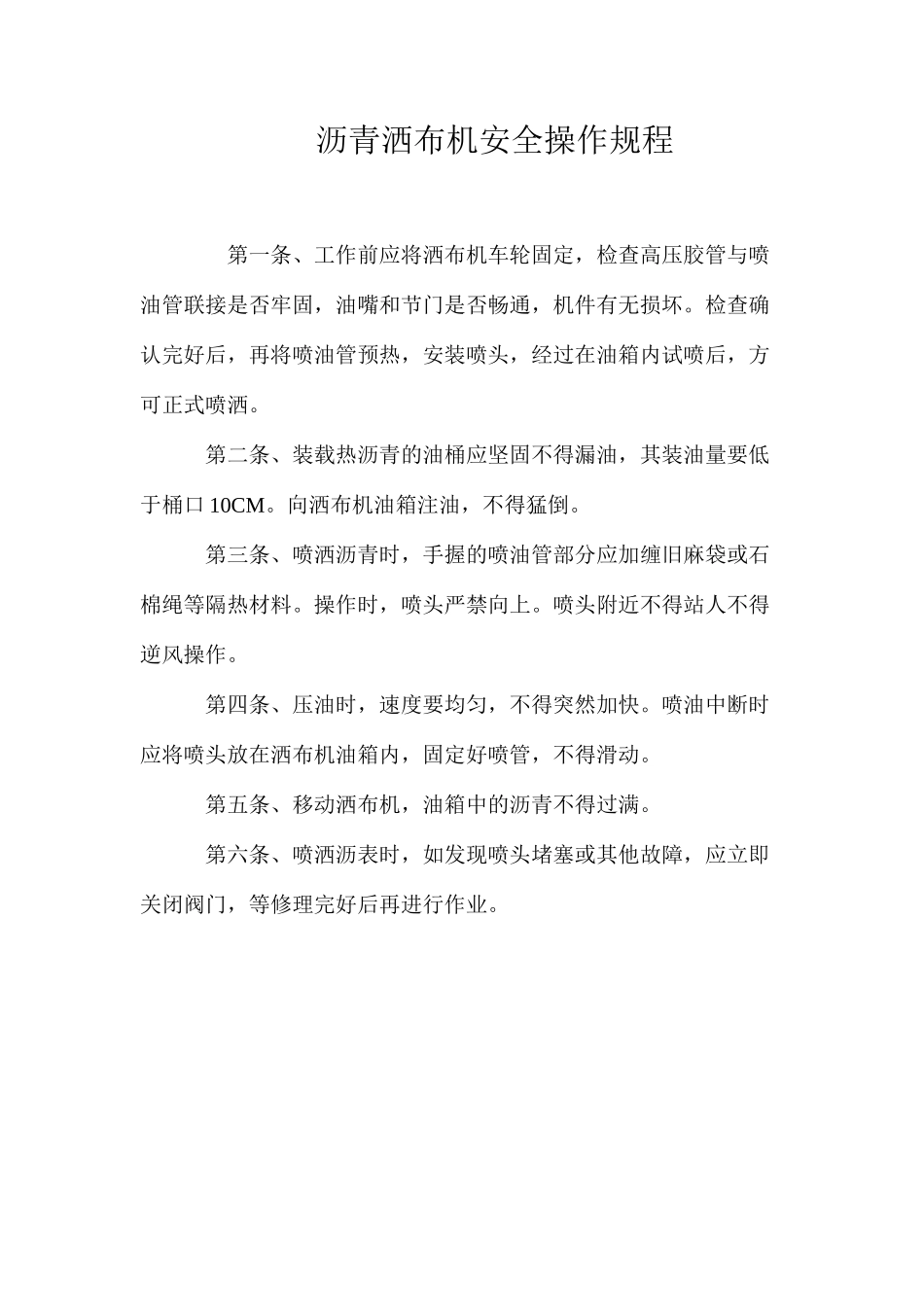 沥青洒布机安全操作规程

第一条、工作前应将洒布机车轮固定，检查高压胶管与喷油管联接是否牢固，油嘴和节门是否畅通，机件有无损坏。检查确认完好后，再将喷油管预热，安装喷头，经过在油箱内试喷后，方可正式喷洒。

第二条、装载热沥青的油桶应坚固不得漏油，其装油量要低于桶口 10CM。向洒布机油箱注油，不得猛倒。

第三条、喷洒沥青时，手握的喷油管部分应加缠旧麻袋或石棉绳等隔热材料。操作时，喷头严禁向上。喷头附近不得站人不得逆风操作。

第四条、压油时，速度要均匀，不得突然加快。喷油中断时应将喷头放在洒布机油箱内，固定好喷管，不得滑动。

第五条、移动洒布机，油箱中的沥青不得过满。

第六条、喷洒沥表时，如发现喷头堵塞或其他故障，应立即关闭阀门，等修理完好后再进行作业。